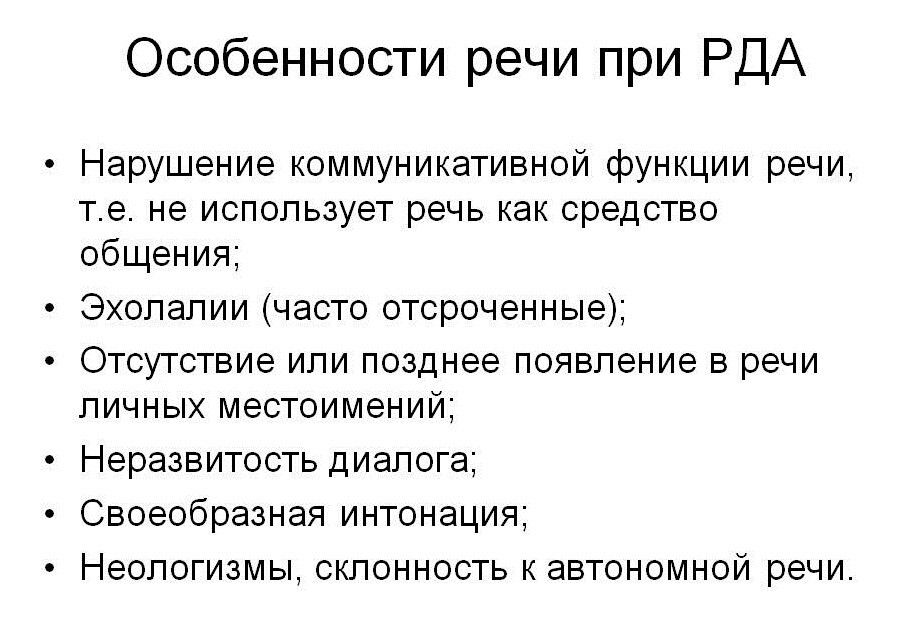 Особенности речи при РДА

• Нарушение коммуникативной функции речи, т.е. не использует речь как средство общения;
• Эхолалии (часто отсроченные);
• Отсутствие или позднее появление в речи личных местоимений;
• Неразвитость диалога;
• Своеобразная интонация;
• Неологизмы, склонность к автономной речи.